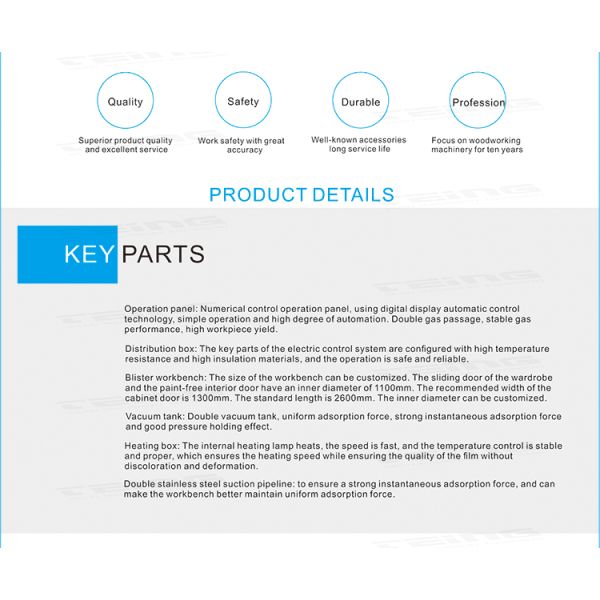 Quality

Superior product quality and excellent service

Safety

Work safety with great accuracy

Durable

Well-known accessories long service life

Profession

Focus on woodworking machinery for ten years

PRODUCT DETAILS

KEY PARTS

Operation panel: Numerical control operation panel, using digital display automatic control technology, simple operation and high degree of automation. Double gas passage, stable gas performance, high workpiece yield.

Distribution box: The key parts of the electric control system are configured with high temperature resistance and high insulation materials, and the operation is safe and reliable.

Blister workbench: The size of the workbench can be customized. The sliding door of the wardrobe and the paint-free interior door have an inner diameter of 1100mm. The recommended width of the cabinet door is 1300mm. The standard length is 2600mm. The inner diameter can be customized.

Vacuum tank: Double vacuum tank, uniform adsorption force, strong instantaneous adsorption force and good pressure holding effect.

Heating box: The internal heating lamp heats, the speed is fast, and the temperature control is stable and proper, which ensures the heating speed while ensuring the quality of the film without discoloration and deformation.

Double stainless steel suction pipeline: to ensure a strong instantaneous adsorption force, and can make the workbench better maintain uniform adsorption force.